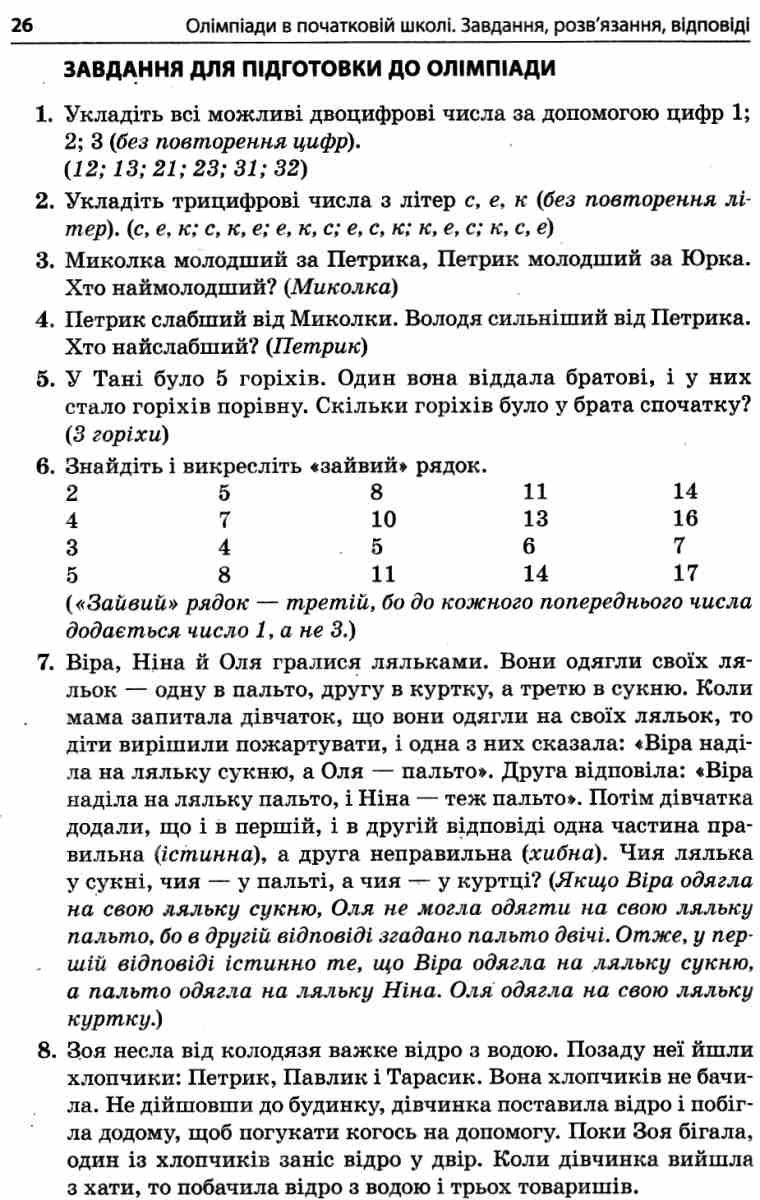 26 Олімпіади в початковій школі. Завдання, розв'язання, відповіді

ЗАВДАННЯ ДЛЯ ПІДГОТОВКИ ДО ОЛІМПІАДИ

1. Укладіть всі можливі двоцифрові числа за допомогою цифр 1; 2; 3 (без повторення цифр). (12; 13; 21; 23; 31; 32)

2. Укладіть трицифрові числа з літер с, е, к (без повторення літер). (с, е, к; с, к, е; е, к, с; е, с, к; к, е, с; к, с, е)

3. Миколка молодший за Петрика, Петрик молодший за Юрка. Хто наймолодший? (Миколка)

4. Петрик слабший від Миколки. Володя сильніший від Петрика. Хто найслабший? (Петрик)

5. У Тані було 5 горіхів. Один вона віддала братові, і у них стало горіхів порівну. Скільки горіхів було у брата спочатку? (3 горіхи)

6. Знайдіть і викресліть «зайвий» рядок.

| 2 | 5 | 8 | 11 | 14 |
|---|---|---|---|---|
| 4 | 7 | 10 | 13 | 16 |
| 3 | 4 | 5 | 6 | 7 |
| 5 | 8 | 11 | 14 | 17 |

(«Зайвий» рядок — третій, бо до кожного попереднього числа додається число 1, а не 3.)

7. Віра, Ніна й Оля гралися ляльками. Вони одягли своїх ляльок — одну в пальто, другу в куртку, а третю в сукню. Коли мама запитала дівчаток, що вони одягли на своїх ляльок, то діти вирішили пожартувати, і одна з них сказала: «Віра наділа на ляльку сукню, а Оля — пальто». Друга відповіла: «Віра наділа на ляльку пальто, і Ніна — теж пальто». Потім дівчатка додали, що і в першій, і в другій відповіді одна частина правильна (істинна), а друга неправильна (хибна). Чия лялька у сукні, чия — у пальті, а чия — у куртці? (Якщо Віра одягла на свою ляльку сукню, Оля не могла одягти на свою ляльку пальто, бо в другій відповіді згадано пальто двічі. Отже, у першій відповіді істинно те, що Віра одягла на ляльку сукню, а пальто одягла на ляльку Ніна. Оля одягла на свою ляльку куртку.)

8. Зоя несла від колодязя важке відро з водою. Позаду неї йшли хлопчики: Петрик, Павлик і Тарасик. Вона хлопчиків не бачила. Не дійшовши до будинку, дівчинка поставила відро і побігла додому, щоб погукати когось на допомогу. Поки Зоя бігала, один із хлопчиків заніс відро у двір. Коли дівчинка вийшла з хати, то побачила відро з водою і трьох товаришів.